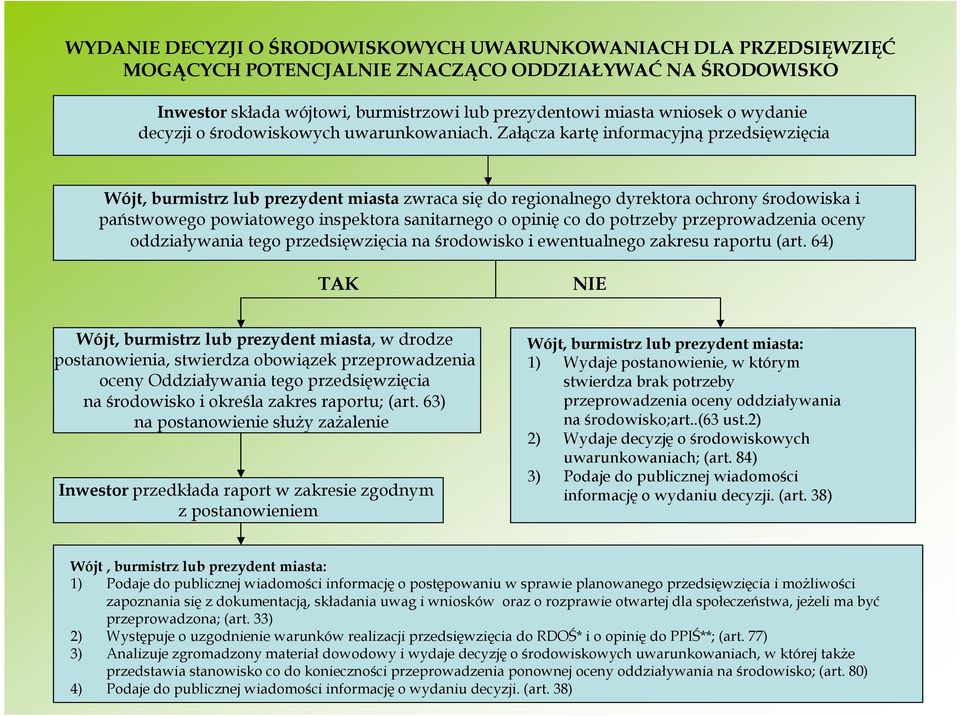 WYDANIE DECYZJI O ŚRODOWISKOWYCH UWARUNKOWANIACH DLA PRZEDSIĘWZIĘĆ MOGĄCYCH POTENCJALNIE ZNACZĄCO ODDZIAŁYWAĆ NA ŚRODOWISKO

Inwestor składa wójtowi, burmistrzowi lub prezydentowi miasta wniosek o wydanie decyzji o środowiskowych uwarunkowaniach. Załącza kartę informacyjną przedsięwzięcia

Wójt, burmistrz lub prezydent miasta zwraca się do regionalnego dyrektora ochrony środowiska i państwowego powiatowego inspektora sanitarnego o opinię co do potrzeby przeprowadzenia oceny oddziaływania tego przedsięwzięcia na środowisko i ewentualnego zakresu raportu (art. 64)

TAK

NIE

Wójt, burmistrz lub prezydent miasta, w drodze postanowienia, stwierdza obowiązek przeprowadzenia oceny Oddziaływania tego przedsięwzięcia na środowisko i określa zakres raportu; (art. 63) na postanowienie służy zażalenie

Inwestor przedkłada raport w zakresie zgodnym z postanowieniem

Wójt, burmistrz lub prezydent miasta:
1) Wydaje postanowienie, w którym stwierdza brak potrzeby przeprowadzenia oceny oddziaływania na środowisko;art..(63 ust.2)
2) Wydaje decyzję o środowiskowych uwarunkowaniach; (art. 84)
3) Podaje do publicznej wiadomości informację o wydaniu decyzji. (art. 38)

Wójt , burmistrz lub prezydent miasta:
1) Podaje do publicznej wiadomości informację o postępowaniu w sprawie planowanego przedsięwzięcia i możliwości zapoznania się z dokumentacją, składania uwag i wniosków oraz o rozprawie otwartej dla społeczeństwa, jeżeli ma być przeprowadzona; (art. 33)
2) Występuje o uzgodnienie warunków realizacji przedsięwzięcia do RDOŚ* i o opinię do PPIŚ**; (art. 77)
3) Analizuje zgromadzony materiał dowodowy i wydaje decyzję o środowiskowych uwarunkowaniach, w której także przedstawia stanowisko co do konieczności przeprowadzenia ponownej oceny oddziaływania na środowisko; (art. 80)
4) Podaje do publicznej wiadomości informację o wydaniu decyzji. (art. 38)